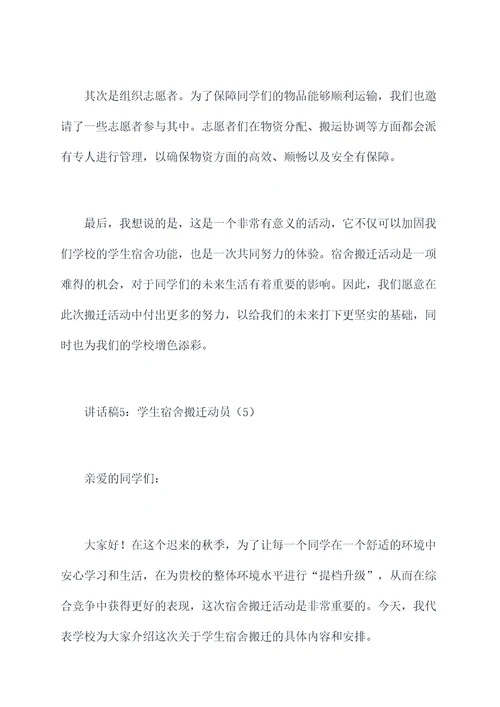 其次是组织志愿者。为了保障同学们的物品能够顺利运输，我们也邀请了一些志愿者参与其中。志愿者们在物资分配、搬运协调等方面都会派有专人进行管理，以确保物资方面的高效、顺畅以及安全有保障。

最后，我想说的是，这是一个非常有意义的活动，它不仅可以加固我们学校的学生宿舍功能，也是一次共同努力的体验。宿舍搬迁活动是一项难得的机会，对于同学们的未来生活有着重要的影响。因此，我们愿意在此次搬迁活动中付出更多的努力，以给我们的未来打下更坚实的基础，同时也为我们的学校增色添彩。

讲话稿5：学生宿舍搬迁动员（5）

亲爱的同学们：

大家好！在这个迟来的秋季，为了让每一个同学在一个舒适的环境中安心学习和生活，在为贵校的整体环境水平进行“提档升级”，从而在综合竞争中获得更好的表现，这次宿舍搬迁活动是非常重要的。今天，我代表学校为大家介绍这次关于学生宿舍搬迁的具体内容和安排。